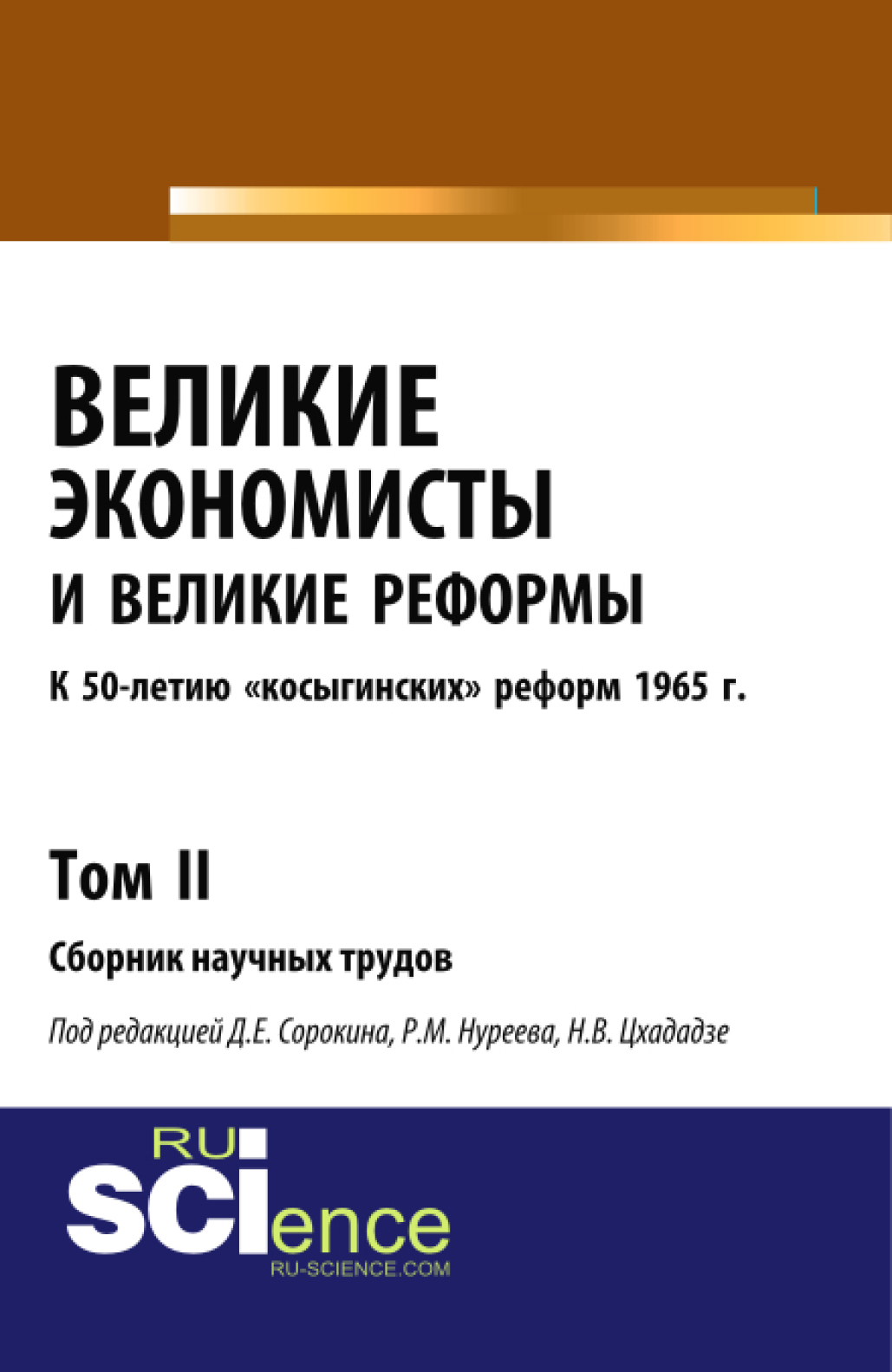 ВЕЛИКИЕ ЭКОНОМИСТЫ И ВЕЛИКИЕ РЕФОРМЫ

К 50-летию «косыгинских» реформ 1965 г.

Том II

Сборник научных трудов

Под редакцией Д.Е. Сорокина, Р.М. Нуреева, Н.В. Цхададзе

RU SCIence
RU-SCIENCE.COM